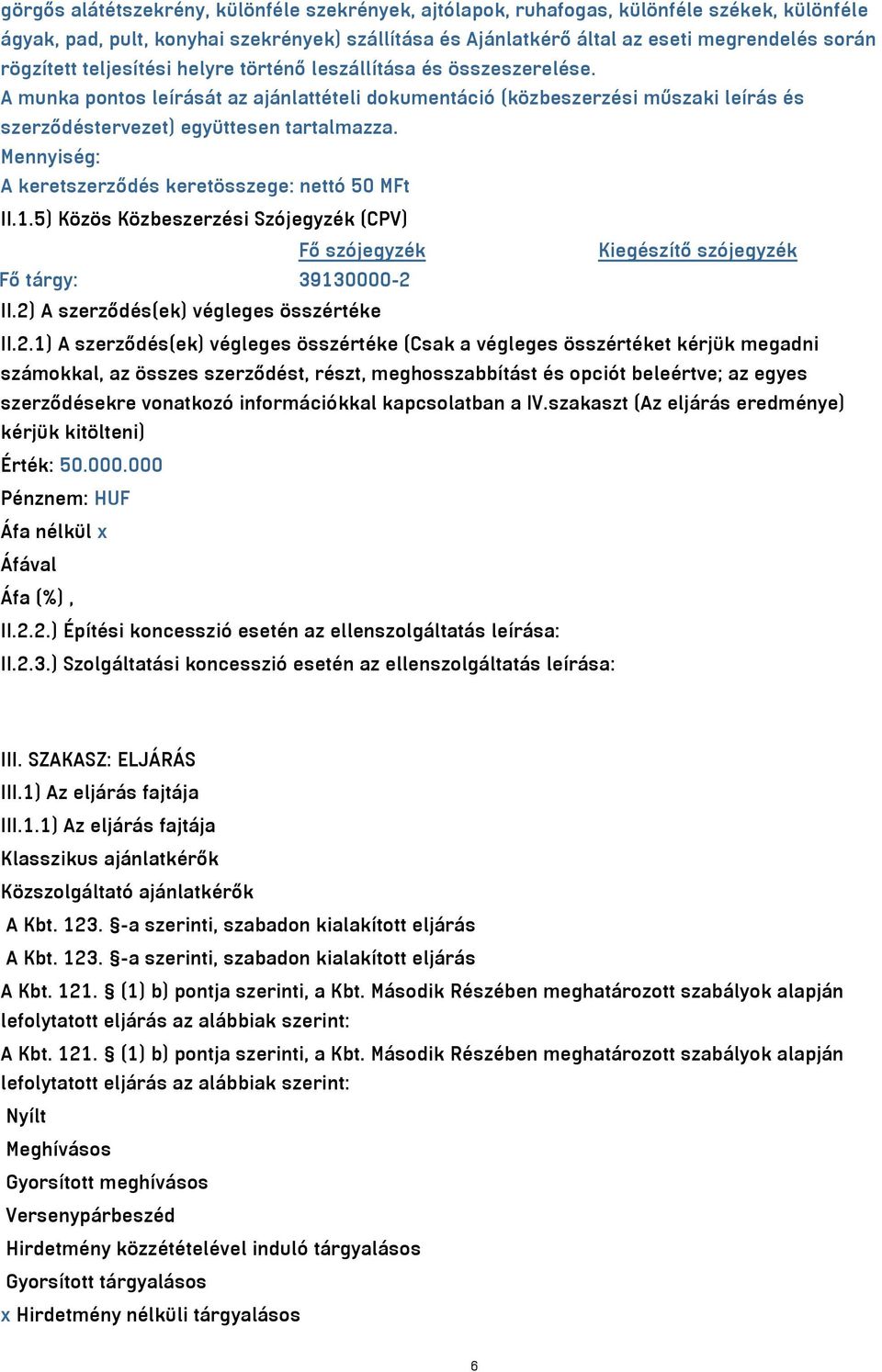 görgős alátétszekrény, különféle szekrények, ajtólapok, ruhafogas, különféle székek, különféle ágyak, pad, pult, konyhai szekrények) szállítása és Ajánlatkérő által az eseti megrendelés során rögzített teljesítési helyre történő leszállítása és összeszerelése.
A munka pontos leírását az ajánlattételi dokumentáció (közbeszerzési műszaki leírás és szerződéstervezet) együttesen tartalmazza.
Mennyiség:
A keretszerződés keretösszege: nettó 50 MFt
II.1.5) Közös Közbeszerzési Szójegyzék (CPV)

| | Fő szójegyzék | Kiegészítő szójegyzék |
|---|---|---|
| Fő tárgy: | 39130000-2 | |

II.2) A szerződés(ek) végleges összértéke
II.2.1) A szerződés(ek) végleges összértéke (Csak a végleges összértéket kérjük megadni számokkal, az összes szerződést, részt, meghosszabbítást és opciót beleértve; az egyes szerződésekre vonatkozó információkkal kapcsolatban a IV.szakaszt (Az eljárás eredménye) kérjük kitölteni)
Érték: 50.000.000
Pénznem: HUF
Áfa nélkül x
Áfával
Áfa (%) ,
II.2.2.) Építési koncesszió esetén az ellenszolgáltatás leírása:
II.2.3.) Szolgáltatási koncesszió esetén az ellenszolgáltatás leírása:

III. SZAKASZ: ELJÁRÁS
III.1) Az eljárás fajtája
III.1.1) Az eljárás fajtája
Klasszikus ajánlatkérők
Közszolgáltató ajánlatkérők
A Kbt. 123. §-a szerinti, szabadon kialakított eljárás
A Kbt. 123. §-a szerinti, szabadon kialakított eljárás
A Kbt. 121. § (1) b) pontja szerinti, a Kbt. Második Részében meghatározott szabályok alapján lefolytatott eljárás az alábbiak szerint:
A Kbt. 121. § (1) b) pontja szerinti, a Kbt. Második Részében meghatározott szabályok alapján lefolytatott eljárás az alábbiak szerint:
Nyílt
Meghívásos
Gyorsított meghívásos
Versenypárbeszéd
Hirdetmény közzétételével induló tárgyalásos
Gyorsított tárgyalásos
x Hirdetmény nélküli tárgyalásos

6